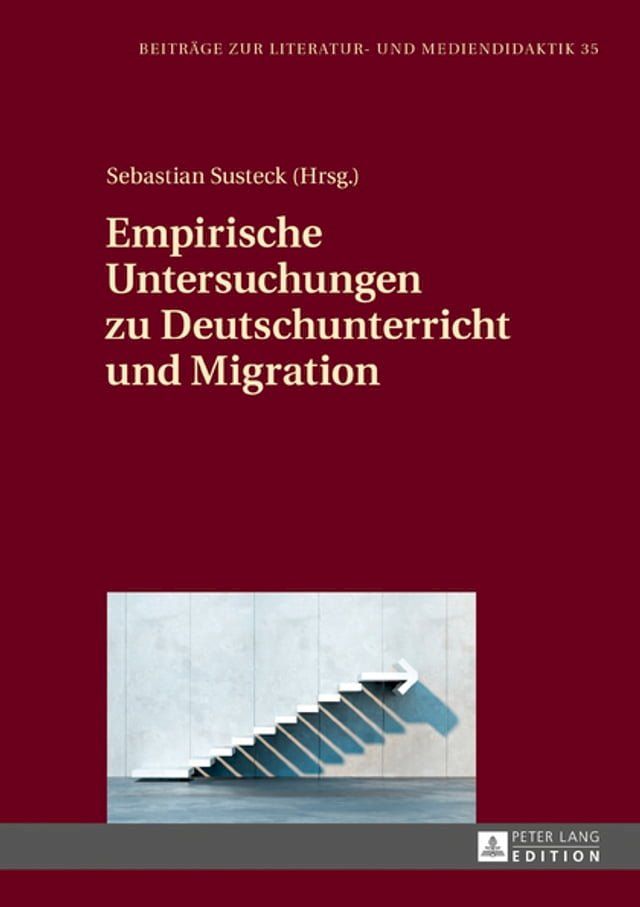 BEITRÄGE ZUR LITERATUR- UND MEDIENDIDAKTIK 35

Sebastian Susteck (Hrsg.)

Empirische Untersuchungen zu Deutschunterricht und Migration

PETER LANG
EDITION